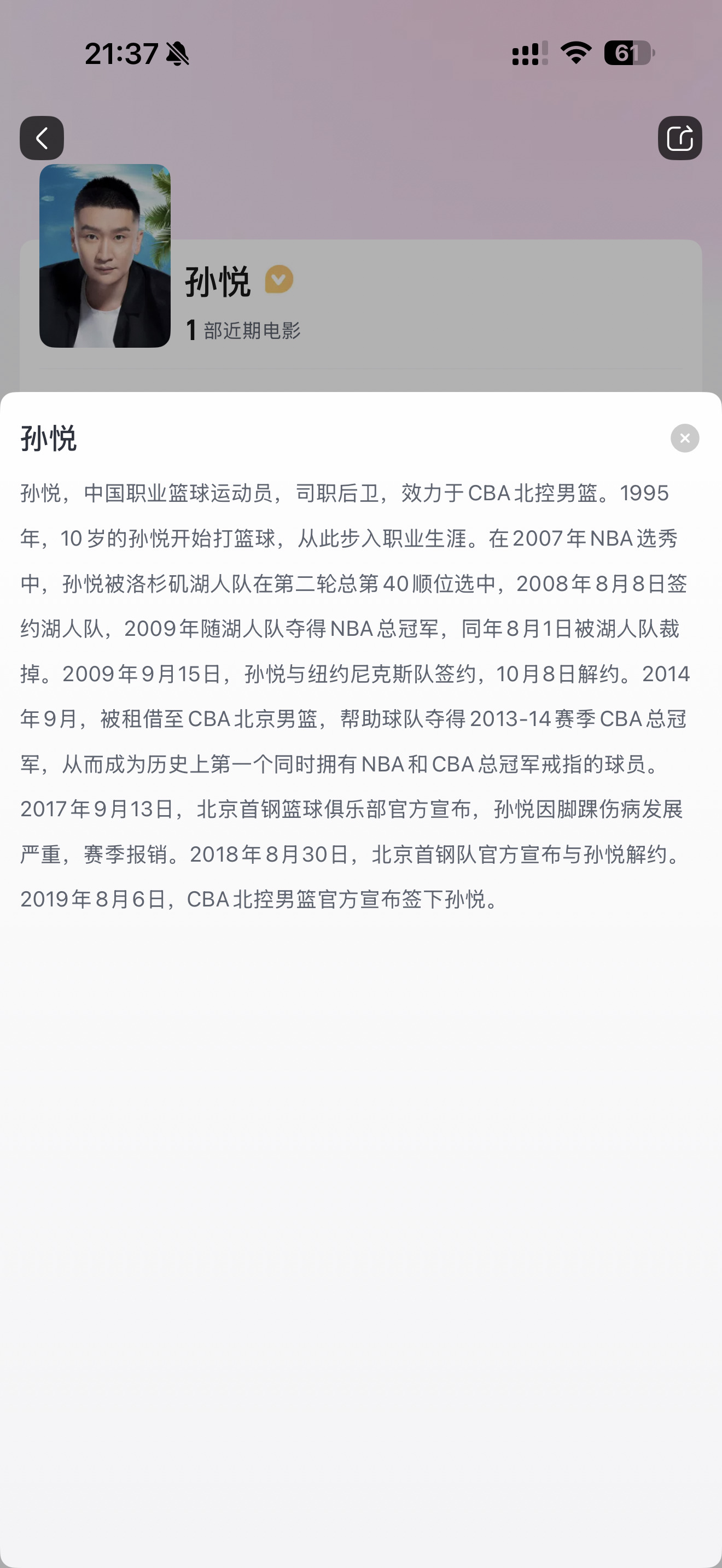 21:37

61

孙悦

1 部近期电影

孙悦

孙悦，中国职业篮球运动员，司职后卫，效力于CBA北控男篮。1995年，10岁的孙悦开始打篮球，从此步入职业生涯。在2007年NBA选秀中，孙悦被洛杉矶湖人队在第二轮总第40顺位选中，2008年8月8日签约湖人队，2009年随湖人队夺得NBA总冠军，同年8月1日被湖人队裁掉。2009年9月15日，孙悦与纽约尼克斯队签约，10月8日解约。2014年9月，被租借至CBA北京男篮，帮助球队夺得2013-14赛季CBA总冠军，从而成为历史上第一个同时拥有NBA和CBA总冠军戒指的球员。2017年9月13日，北京首钢篮球俱乐部官方宣布，孙悦因脚踝伤病发展严重，赛季报销。2018年8月30日，北京首钢队官方宣布与孙悦解约。2019年8月6日，CBA北控男篮官方宣布签下孙悦。